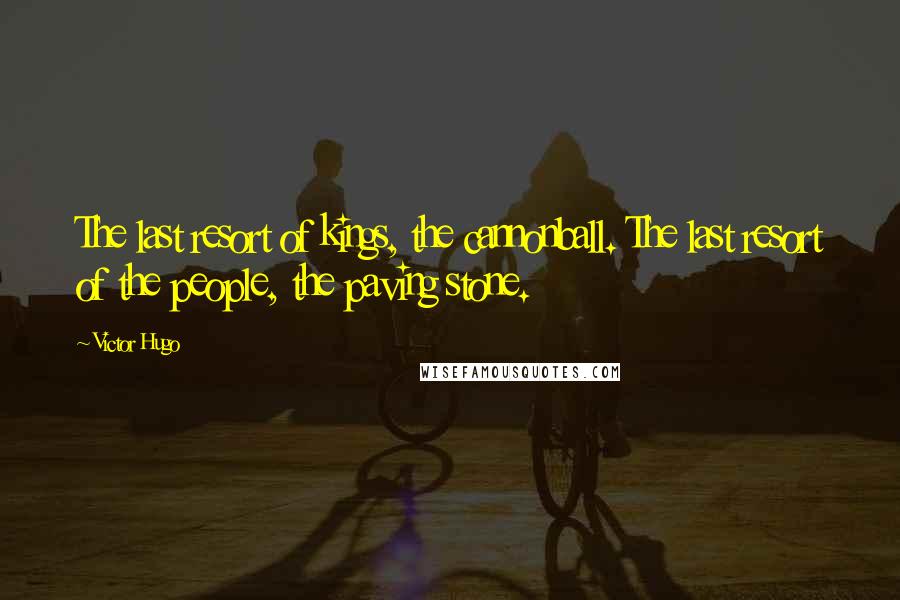 The last resort of kings, the cannonball. The last resort of the people, the paving stone.

~Victor Hugo

WISEFAMOUSQUOTES.COM